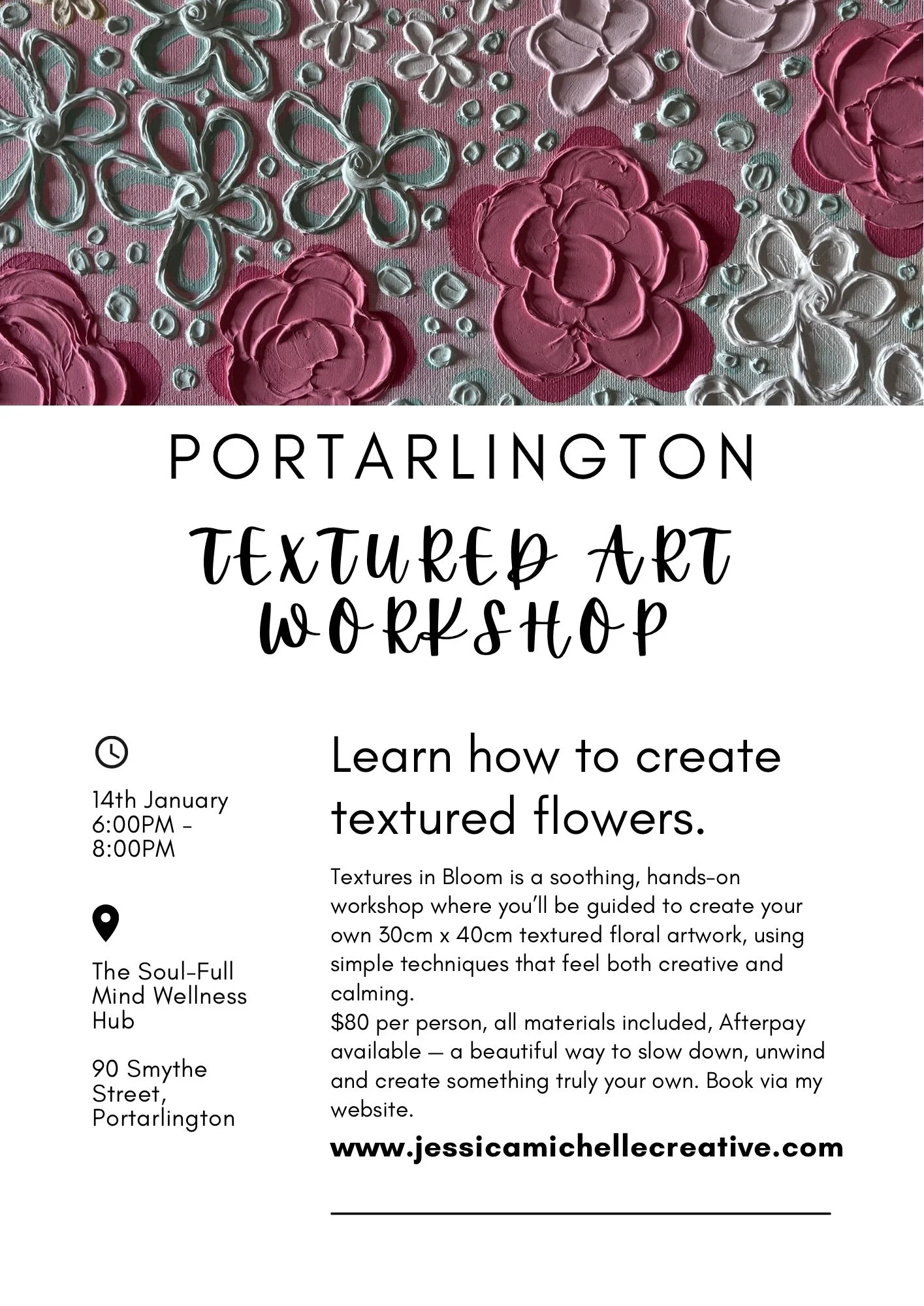 PORTARLINGTON

TEXTURED ART WORKSHOP

14th January
6:00PM - 8:00PM

The Soul-Full Mind Wellness Hub

90 Smythe Street, Portarlington

Learn how to create textured flowers.

Textures in Bloom is a soothing, hands-on workshop where you'll be guided to create your own 30cm x 40cm textured floral artwork, using simple techniques that feel both creative and calming.
$80 per person, all materials included, Afterpay available — a beautiful way to slow down, unwind and create something truly your own. Book via my website.

www.jessicamichellecreative.com